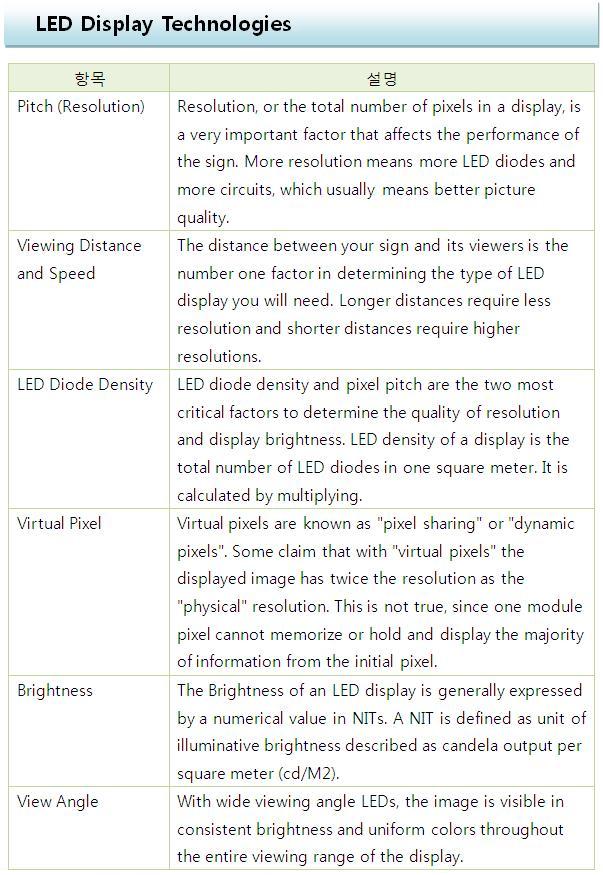 LED Display Technologies

| 항목 | 설명 |
|---|---|
| Pitch (Resolution) | Resolution, or the total number of pixels in a display, is a very important factor that affects the performance of the sign. More resolution means more LED diodes and more circuits, which usually means better picture quality. |
| Viewing Distance and Speed | The distance between your sign and its viewers is the number one factor in determining the type of LED display you will need. Longer distances require less resolution and shorter distances require higher resolutions. |
| LED Diode Density | LED diode density and pixel pitch are the two most critical factors to determine the quality of resolution and display brightness. LED density of a display is the total number of LED diodes in one square meter. It is calculated by multiplying. |
| Virtual Pixel | Virtual pixels are known as "pixel sharing" or "dynamic pixels". Some claim that with "virtual pixels" the displayed image has twice the resolution as the "physical" resolution. This is not true, since one module pixel cannot memorize or hold and display the majority of information from the initial pixel. |
| Brightness | The Brightness of an LED display is generally expressed by a numerical value in NITs. A NIT is defined as unit of illuminative brightness described as candela output per square meter (cd/M2). |
| View Angle | With wide viewing angle LEDs, the image is visible in consistent brightness and uniform colors throughout the entire viewing range of the display. |